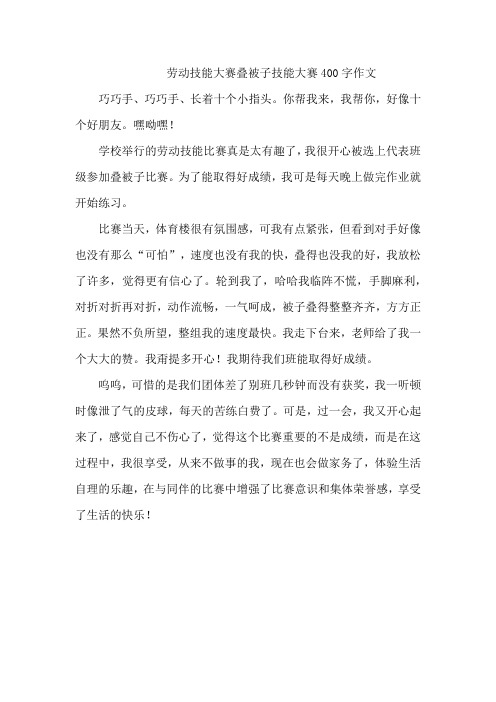 劳动技能大赛叠被子技能大赛400字作文

巧巧手、巧巧手、长着十个小指头。你帮我来，我帮你，好像十个好朋友。嘿呦嘿！

学校举行的劳动技能比赛真是太有趣了，我很开心被选上代表班级参加叠被子比赛。为了能取得好成绩，我可是每天晚上做完作业就开始练习。

比赛当天，体育楼很有氛围感，可我有点紧张，但看到对手好像也没有那么“可怕”，速度也没有我的快，叠得也没我的好，我放松了许多，觉得更有信心了。轮到我了，哈哈我临阵不慌，手脚麻利，对折对折再对折，动作流畅，一气呵成，被子叠得整整齐齐，方方正正。果然不负所望，整组我的速度最快。我走下台来，老师给了我一个大大的赞。我甭提多开心！我期待我们班能取得好成绩。

呜呜，可惜的是我们团体差了别班几秒钟而没有获奖，我一听顿时像泄了气的皮球，每天的苦练白费了。可是，过一会，我又开心起来了，感觉自己不伤心了，觉得这个比赛重要的不是成绩，而是在这过程中，我很享受，从来不做事的我，现在也会做家务了，体验生活自理的乐趣，在与同伴的比赛中增强了比赛意识和集体荣誉感，享受了生活的快乐！